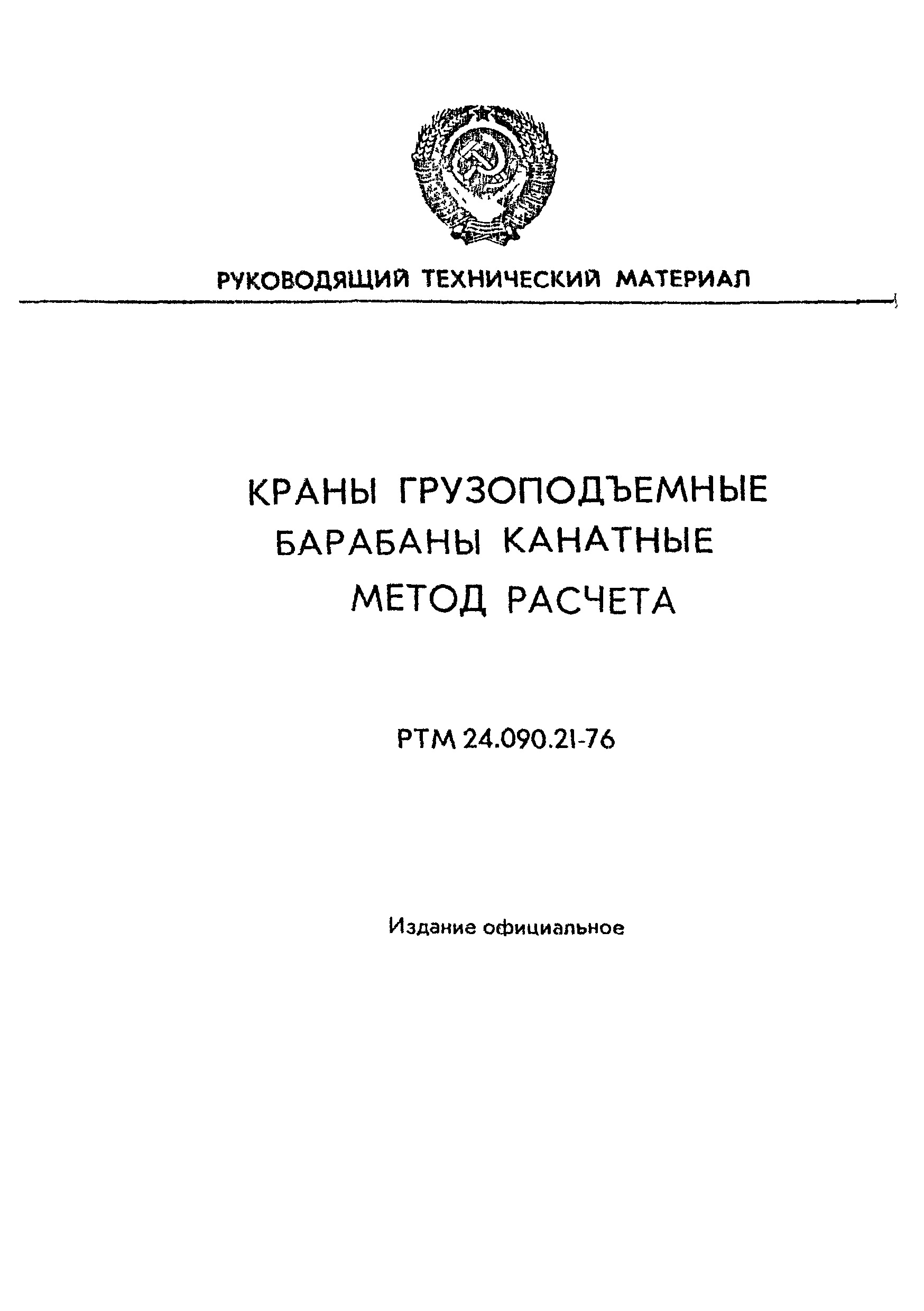 РУКОВОДЯЩИЙ ТЕХНИЧЕСКИЙ МАТЕРИАЛ

КРАНЫ ГРУЗОПОДЪЕМНЫЕ
БАРАБАНЫ КАНАТНЫЕ
МЕТОД РАСЧЕТА

РТМ 24.090.21-76

Издание официальное